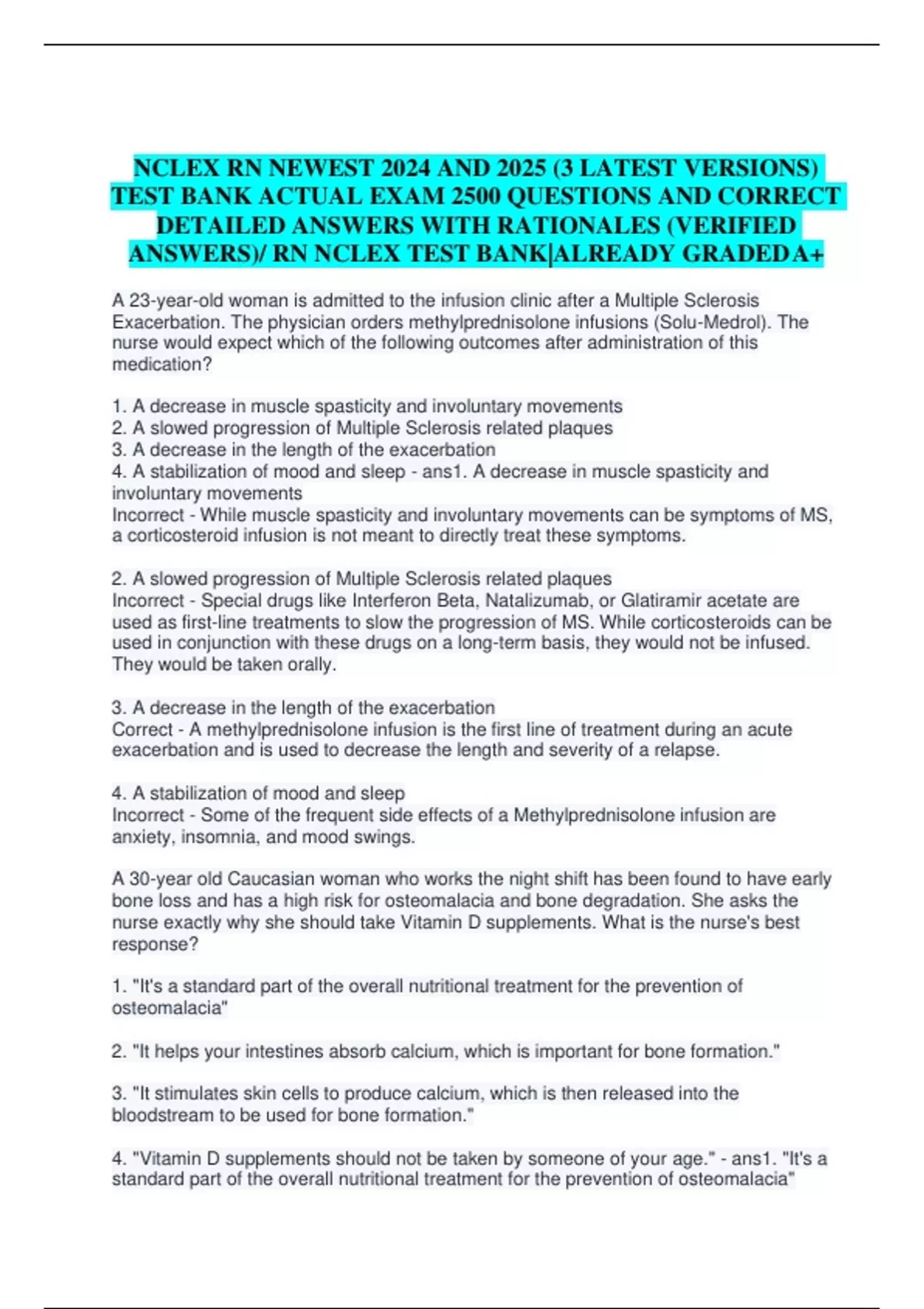 NCLEX RN NEWEST 2024 AND 2025 (3 LATEST VERSIONS) TEST BANK ACTUAL EXAM 2500 QUESTIONS AND CORRECT DETAILED ANSWERS WITH RATIONALES (VERIFIED ANSWERS)/ RN NCLEX TEST BANK|ALREADY GRADED A+

A 23-year-old woman is admitted to the infusion clinic after a Multiple Sclerosis Exacerbation. The physician orders methylprednisolone infusions (Solu-Medrol). The nurse would expect which of the following outcomes after administration of this medication?

1. A decrease in muscle spasticity and involuntary movements
2. A slowed progression of Multiple Sclerosis related plaques
3. A decrease in the length of the exacerbation
4. A stabilization of mood and sleep - ans1. A decrease in muscle spasticity and involuntary movements
Incorrect - While muscle spasticity and involuntary movements can be symptoms of MS, a corticosteroid infusion is not meant to directly treat these symptoms.

2. A slowed progression of Multiple Sclerosis related plaques
Incorrect - Special drugs like Interferon Beta, Natalizumab, or Glatiramir acetate are used as first-line treatments to slow the progression of MS. While corticosteroids can be used in conjunction with these drugs on a long-term basis, they would not be infused. They would be taken orally.

3. A decrease in the length of the exacerbation
Correct - A methylprednisolone infusion is the first line of treatment during an acute exacerbation and is used to decrease the length and severity of a relapse.

4. A stabilization of mood and sleep
Incorrect - Some of the frequent side effects of a Methylprednisolone infusion are anxiety, insomnia, and mood swings.

A 30-year old Caucasian woman who works the night shift has been found to have early bone loss and has a high risk for osteomalacia and bone degradation. She asks the nurse exactly why she should take Vitamin D supplements. What is the nurse's best response?

1. "It's a standard part of the overall nutritional treatment for the prevention of osteomalacia"

2. "It helps your intestines absorb calcium, which is important for bone formation."

3. "It stimulates skin cells to produce calcium, which is then released into the bloodstream to be used for bone formation."

4. "Vitamin D supplements should not be taken by someone of your age." - ans1. "It's a standard part of the overall nutritional treatment for the prevention of osteomalacia"